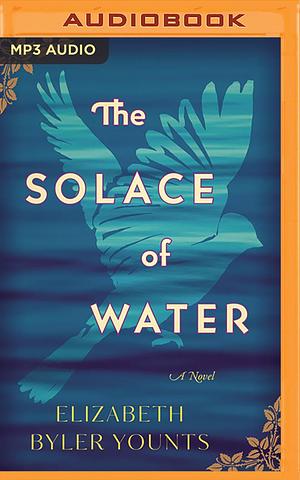 AUDIOBOOK

MP3 AUDIO

The SOLACE of WATER

A Novel

ELIZABETH BYLER YOUNTS